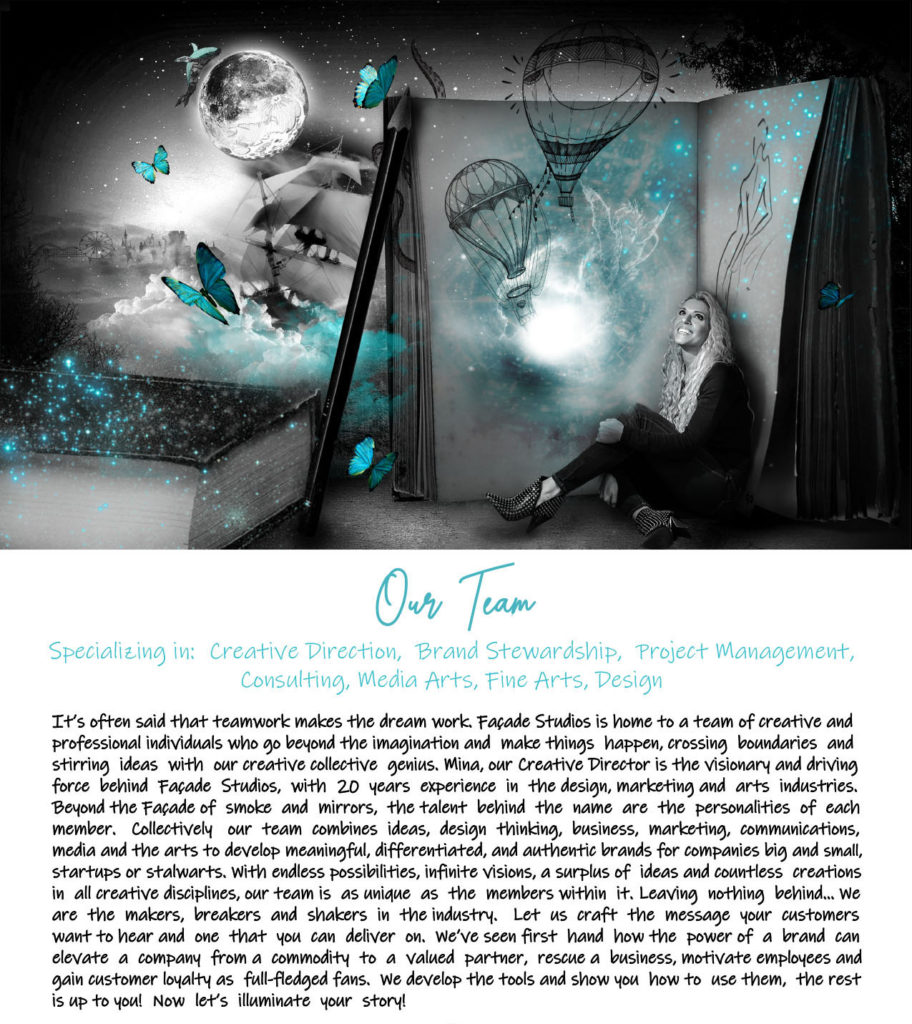 Our Team

Specializing in: Creative Direction, Brand Stewardship, Project Management, Consulting, Media Arts, Fine Arts, Design

It's often said that teamwork makes the dream work. Façade Studios is home to a team of creative and professional individuals who go beyond the imagination and make things happen, crossing boundaries and stirring ideas with our creative collective genius. Mina, our Creative Director is the visionary and driving force behind Façade Studios, with 20 years experience in the design, marketing and arts industries. Beyond the Façade of smoke and mirrors, the talent behind the name are the personalities of each member. Collectively our team combines ideas, design thinking, business, marketing, communications, media and the arts to develop meaningful, differentiated, and authentic brands for companies big and small, startups or stalwarts. With endless possibilities, infinite visions, a surplus of ideas and countless creations in all creative disciplines, our team is as unique as the members within it. Leaving nothing behind... We are the makers, breakers and shakers in the industry. Let us craft the message your customers want to hear and one that you can deliver on. We've seen first hand how the power of a brand can elevate a company from a commodity to a valued partner, rescue a business, motivate employees and gain customer loyalty as full-fledged fans. We develop the tools and show you how to use them, the rest is up to you! Now let's illuminate your story!